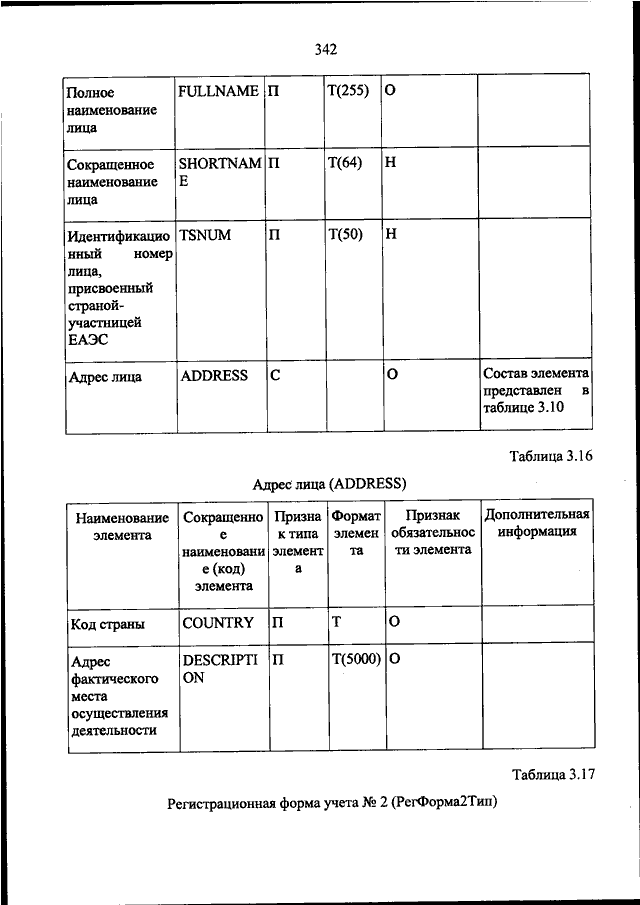 342

| | | | | | |
|---|---|---|---|---|---|
| Полное наименование лица | FULLNAME | П | Т(255) | О | |
| Сокращенное наименование лица | SHORTNAME | П | Т(64) | Н | |
| Идентификационный номер лица, присвоенный страной-участницей ЕАЭС | TSNUM | П | Т(50) | Н | |
| Адрес лица | ADDRESS | С | | О | Состав элемента представлен в таблице 3.10 |

Таблица 3.16

Адрес лица (ADDRESS)

| Наименование элемента | Сокращенное наименование (код) элемента | Признак типа элемента | Формат элемента | Признак обязательности элемента | Дополнительная информация |
|---|---|---|---|---|---|
| Код страны | COUNTRY | П | Т | О | |
| Адрес фактического места осуществления деятельности | DESCRIPTION | П | Т(5000) | О | |

Таблица 3.17

Регистрационная форма учета № 2 (РегФорма2Тип)